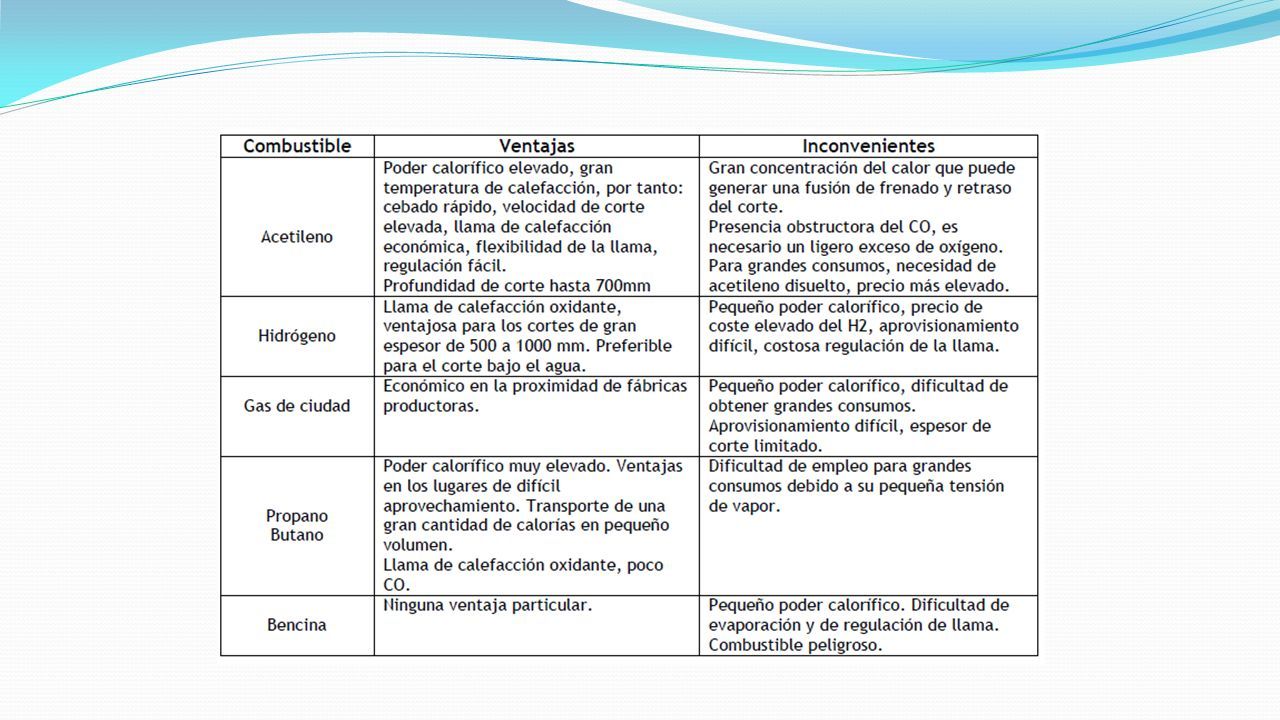 | Combustible | Ventajas | Inconvenientes |
|---|---|---|
| Acetileno | Poder calorífico elevado, gran temperatura de calefacción, por tanto: cebado rápido, velocidad de corte elevada, llama de calefacción económica, flexibilidad de la llama, regulación fácil. Profundidad de corte hasta 700mm | Gran concentración del calor que puede generar una fusión de frenado y retraso del corte. Presencia obstructora del CO, es necesario un ligero exceso de oxígeno. Para grandes consumos, necesidad de acetileno disuelto, precio más elevado. |
| Hidrógeno | Llama de calefacción oxidante, ventajosa para los cortes de gran espesor de 500 a 1000 mm. Preferible para el corte bajo el agua. | Pequeño poder calorífico, precio de coste elevado del H2, aprovisionamiento difícil, costosa regulación de la llama. |
| Gas de ciudad | Económico en la proximidad de fábricas productoras. | Pequeño poder calorífico, dificultad de obtener grandes consumos. Aprovisionamiento difícil, espesor de corte limitado. |
| Propano Butano | Poder calorífico muy elevado. Ventajas en los lugares de difícil aprovechamiento. Transporte de una gran cantidad de calorías en pequeño volumen. Llama de calefacción oxidante, poco CO. | Dificultad de empleo para grandes consumos debido a su pequeña tensión de vapor. |
| Bencina | Ninguna ventaja particular. | Pequeño poder calorífico. Dificultad de evaporación y de regulación de llama. Combustible peligroso. |